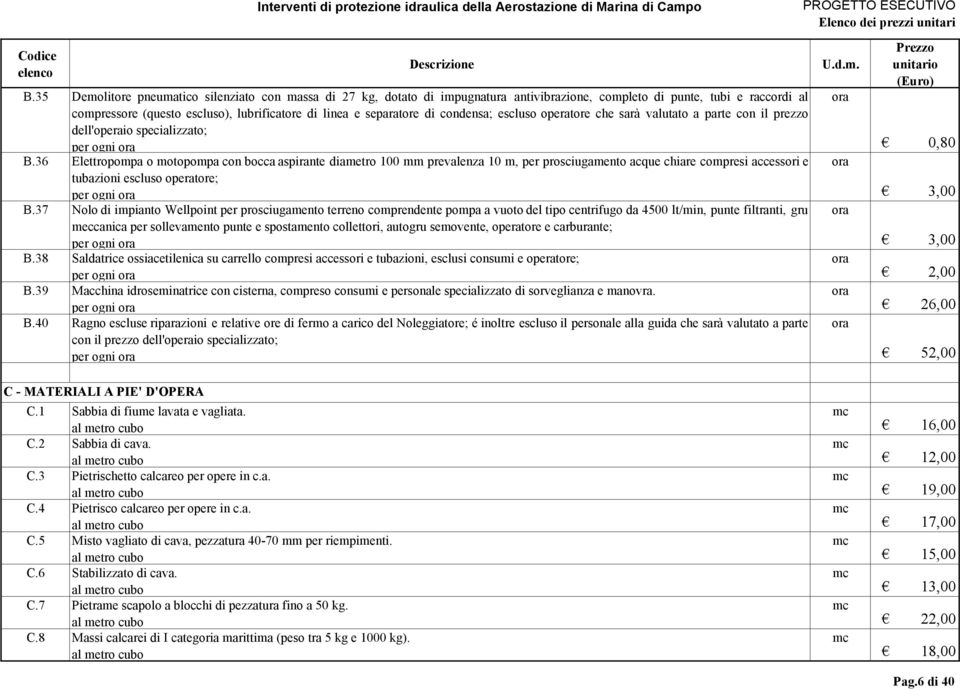 Interventi di protezione idraulica della Aerostazione di Marina di Campo

PROGETTO ESECUTIVO
Elenco dei prezzi unitari

| Codice elenco | Descrizione | U.d.m. | Prezzo unitario (Euro) |
|---|---|---|---|
| B.35 | Demolitore pneumatico silenziato con massa di 27 kg, dotato di impugnatura antivibrazione, completo di punte, tubi e raccordi al compressore (questo escluso), lubrificatore di linea e separatore di condensa; escluso operatore che sarà valutato a parte con il prezzo dell'operaio specializzato; per ogni ora | ora | € 0,80 |
| B.36 | Elettropompa o motopompa con bocca aspirante diametro 100 mm prevalenza 10 m, per prosciugamento acque chiare compresi accessori e tubazioni escluso operatore; per ogni ora | ora | € 3,00 |
| B.37 | Nolo di impianto Wellpoint per prosciugamento terreno comprendente pompa a vuoto del tipo centrifugo da 4500 lt/min, punte filtranti, gru meccanica per sollevamento punte e spostamento collettori, autogru semovente, operatore e carburante; per ogni ora | ora | € 3,00 |
| B.38 | Saldatrice ossiacetilenica su carrello compresi accessori e tubazioni, esclusi consumi e operatore; per ogni ora | ora | € 2,00 |
| B.39 | Macchina idroseminatrice con cisterna, compreso consumi e personale specializzato di sorveglianza e manovra. per ogni ora | ora | € 26,00 |
| B.40 | Ragno escluse riparazioni e relative ore di fermo a carico del Noleggiatore; é inoltre escluso il personale alla guida che sarà valutato a parte con il prezzo dell'operaio specializzato; per ogni ora | ora | € 52,00 |
| C - MATERIALI A PIE' D'OPERA | | | |
| C.1 | Sabbia di fiume lavata e vagliata. al metro cubo | mc | € 16,00 |
| C.2 | Sabbia di cava. al metro cubo | mc | € 12,00 |
| C.3 | Pietrischetto calcareo per opere in c.a. al metro cubo | mc | € 19,00 |
| C.4 | Pietrisco calcareo per opere in c.a. al metro cubo | mc | € 17,00 |
| C.5 | Misto vagliato di cava, pezzatura 40-70 mm per riempimenti. al metro cubo | mc | € 15,00 |
| C.6 | Stabilizzato di cava. al metro cubo | mc | € 13,00 |
| C.7 | Pietrame scapolo a blocchi di pezzatura fino a 50 kg. al metro cubo | mc | € 22,00 |
| C.8 | Massi calcarei di I categoria marittima (peso tra 5 kg e 1000 kg). al metro cubo | mc | € 18,00 |

Pag.6 di 40